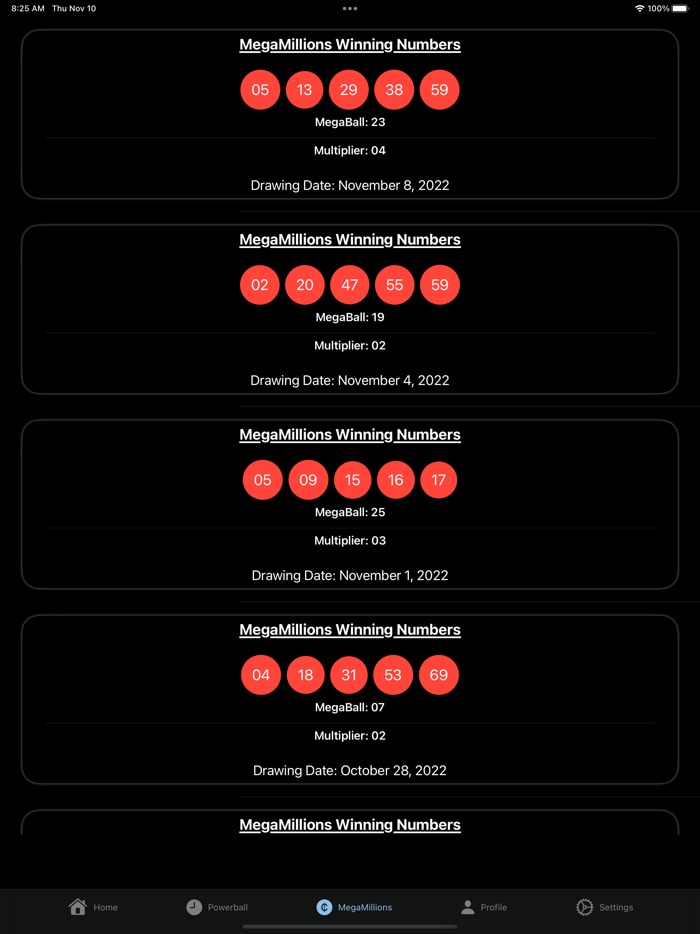 8:25 AM Thu Nov 10
100%

MegaMillions Winning Numbers

05 13 29 38 59

MegaBall: 23

Multiplier: 04

Drawing Date: November 8, 2022

MegaMillions Winning Numbers

02 20 47 55 59

MegaBall: 19

Multiplier: 02

Drawing Date: November 4, 2022

MegaMillions Winning Numbers

05 09 15 16 17

MegaBall: 25

Multiplier: 03

Drawing Date: November 1, 2022

MegaMillions Winning Numbers

04 18 31 53 69

MegaBall: 07

Multiplier: 02

Drawing Date: October 28, 2022

MegaMillions Winning Numbers

Home Powerball MegaMillions Profile Settings